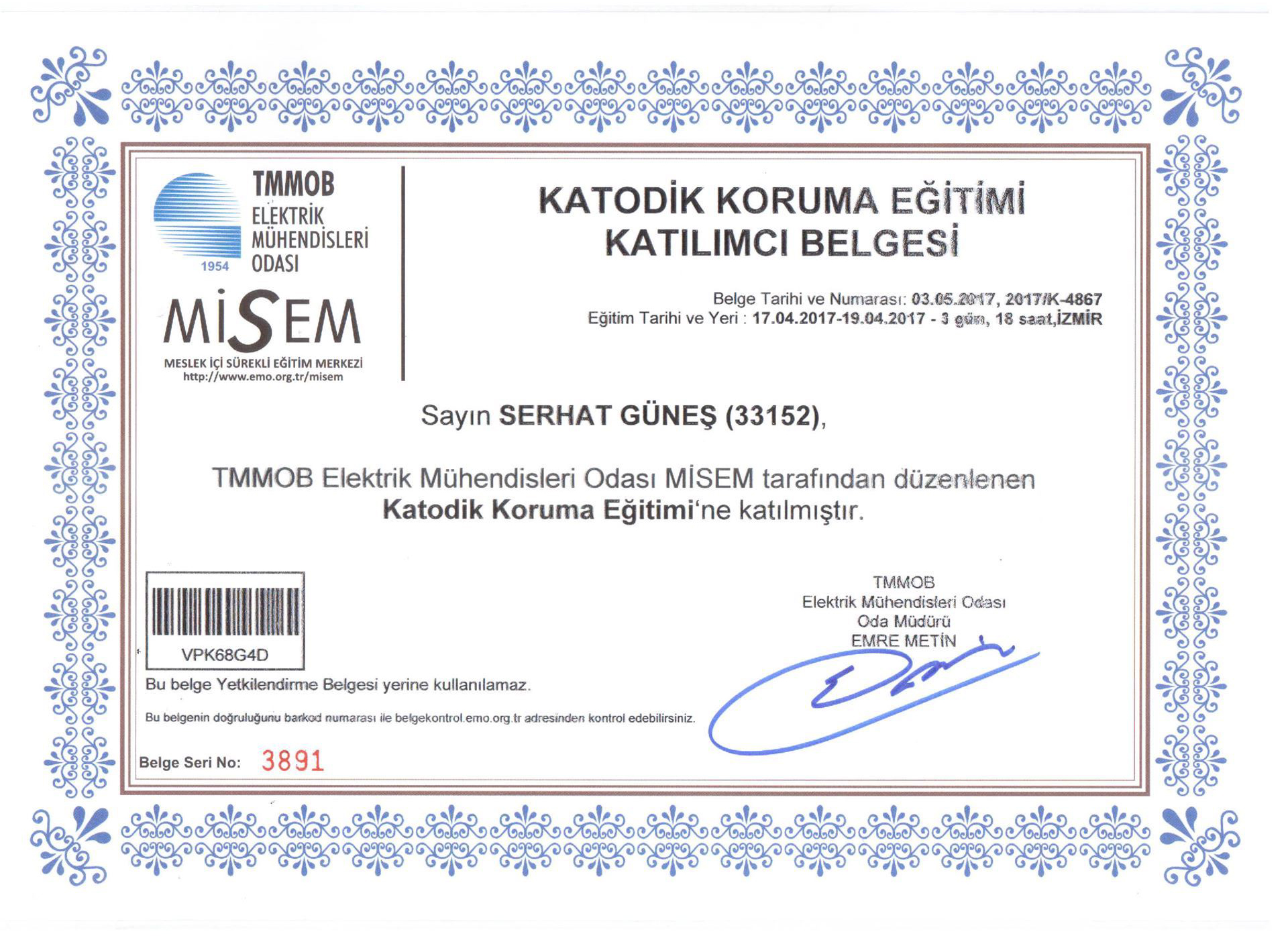 TMMOB
ELEKTRİK
MÜHENDİSLERİ
ODASI
1954

MİSEM
MESLEK İÇİ SÜREKLİ EĞİTİM MERKEZİ
http://www.emo.org.tr/misem

KATODİK KORUMA EĞİTİMİ
KATILIMCI BELGESİ

Belge Tarihi ve Numarası: 03.05.2017, 2017/K-4867
Eğitim Tarihi ve Yeri : 17.04.2017-19.04.2017 - 3 gün, 18 saat,İZMİR

Sayın SERHAT GÜNEŞ (33152),

TMMOB Elektrik Mühendisleri Odası MİSEM tarafından düzenlenen Katodik Koruma Eğitimi'ne katılmıştır.

VPK68G4D

Bu belge Yetkilendirme Belgesi yerine kullanılamaz.

Bu belgenin doğruluğunu barkod numarası ile belgekontrol.emo.org.tr adresinden kontrol edebilirsiniz.

Belge Seri No: 3891

TMMOB
Elektrik Mühendisleri Odası
Oda Müdürü
EMRE METİN